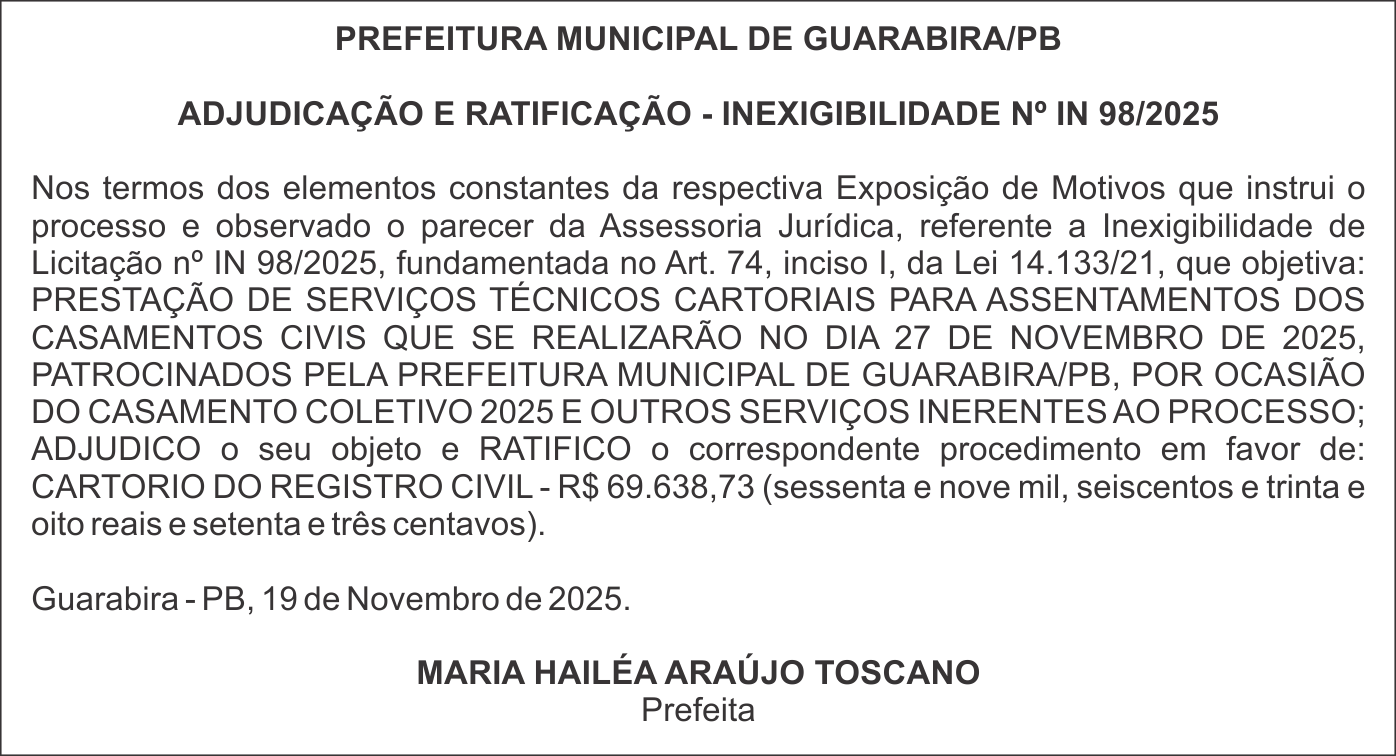 PREFEITURA MUNICIPAL DE GUARABIRA/PB

ADJUDICAÇÃO E RATIFICAÇÃO - INEXIGIBILIDADE Nº IN 98/2025

Nos termos dos elementos constantes da respectiva Exposição de Motivos que instrui o processo e observado o parecer da Assessoria Jurídica, referente a Inexigibilidade de Licitação nº IN 98/2025, fundamentada no Art. 74, inciso I, da Lei 14.133/21, que objetiva: PRESTAÇÃO DE SERVIÇOS TÉCNICOS CARTORIAIS PARA ASSENTAMENTOS DOS CASAMENTOS CIVIS QUE SE REALIZARÃO NO DIA 27 DE NOVEMBRO DE 2025, PATROCINADOS PELA PREFEITURA MUNICIPAL DE GUARABIRA/PB, POR OCASIÃO DO CASAMENTO COLETIVO 2025 E OUTROS SERVIÇOS INERENTES AO PROCESSO; ADJUDICO o seu objeto e RATIFICO o correspondente procedimento em favor de: CARTORIO DO REGISTRO CIVIL - R$ 69.638,73 (sessenta e nove mil, seiscentos e trinta e oito reais e setenta e três centavos).

Guarabira - PB, 19 de Novembro de 2025.

MARIA HAILÉA ARAÚJO TOSCANO
Prefeita